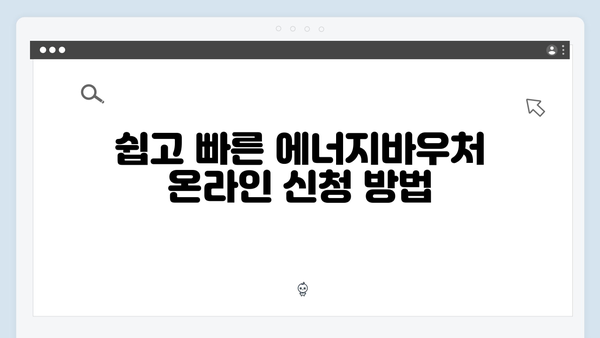 쉽고 빠른 에너지바우처
온라인 신청 방법